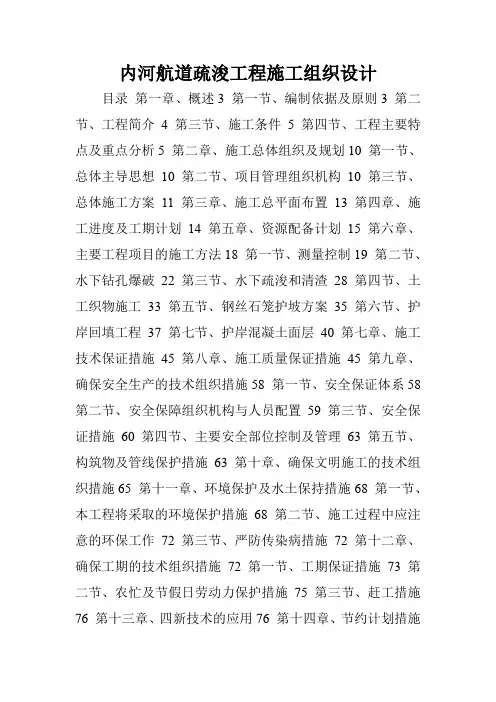 内河航道疏浚工程施工组织设计

目录 第一章、概述 3 第一节、编制依据及原则 3 第二节、工程简介 4 第三节、施工条件 5 第四节、工程主要特点及重点分析 5 第二章、施工总体组织及规划 10 第一节、总体主导思想 10 第二节、项目管理组织机构 10 第三节、总体施工方案 11 第三章、施工总平面布置 13 第四章、施工进度及工期计划 14 第五章、资源配备计划 15 第六章、主要工程项目的施工方法 18 第一节、测量控制 19 第二节、水下钻孔爆破 22 第三节、水下疏浚和清渣 28 第四节、土工织物施工 33 第五节、钢丝石笼护坡方案 35 第六节、护岸回填工程 37 第七节、护岸混凝土面层 40 第七章、施工技术保证措施 45 第八章、施工质量保证措施 45 第九章、确保安全生产的技术组织措施 58 第一节、安全保证体系 58 第二节、安全保障组织机构与人员配置 59 第三节、安全保证措施 60 第四节、主要安全部位控制及管理 63 第五节、构筑物及管线保护措施 63 第十章、确保文明施工的技术组织措施 65 第十一章、环境保护及水土保持措施 68 第一节、本工程将采取的环境保护措施 68 第二节、施工过程中应注意的环保工作 72 第三节、严防传染病措施 72 第十二章、确保工期的技术组织措施 72 第一节、工期保证措施 73 第二节、农忙及节假日劳动力保护措施 75 第三节、赶工措施 76 第十三章、四新技术的应用 76 第十四章、节约计划措施